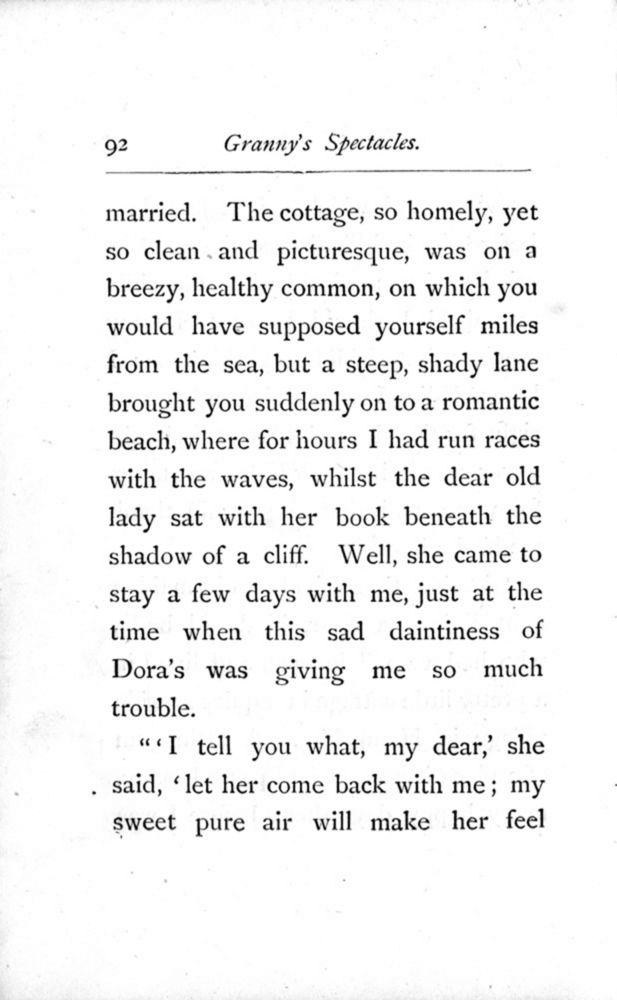 92 Granny's Spectacles.

married. The cottage, so homely, yet so clean and picturesque, was on a breezy, healthy common, on which you would have supposed yourself miles from the sea, but a steep, shady lane brought you suddenly on to a romantic beach, where for hours I had run races with the waves, whilst the dear old lady sat with her book beneath the shadow of a cliff. Well, she came to stay a few days with me, just at the time when this sad daintiness of Dora's was giving me so much trouble.

"'I tell you what, my dear,' she said, 'let her come back with me; my sweet pure air will make her feel